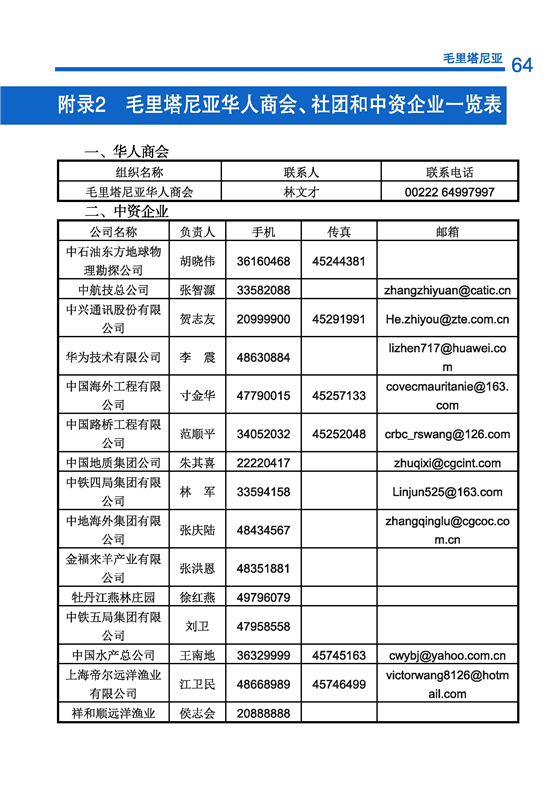 毛里塔尼亚 64

附录2 毛里塔尼亚华人商会、社团和中资企业一览表

一、华人商会

| 组织名称 | 联系人 | 联系电话 |
|---|---|---|
| 毛里塔尼亚华人商会 | 林文才 | 00222 64997997 |

二、中资企业

| 公司名称 | 负责人 | 手机 | 传真 | 邮箱 |
|---|---|---|---|---|
| 中石油东方地球物理勘探公司 | 胡晓伟 | 36160468 | 45244381 | |
| 中航技总公司 | 张智源 | 33582088 | | zhangzhiyuan@catic.cn |
| 中兴通讯股份有限公司 | 贺志友 | 20999900 | 45291991 | He.zhiyou@zte.com.cn |
| 华为技术有限公司 | 李 震 | 48630884 | | lizhen717@huawei.com |
| 中国海外工程有限公司 | 寸金华 | 47790015 | 45257133 | covecmauritanie@163.com |
| 中国路桥工程有限公司 | 范顺平 | 34052032 | 45252048 | crbc_rswang@126.com |
| 中国地质集团公司 | 朱其喜 | 22220417 | | zhuqixi@cgcint.com |
| 中铁四局集团有限公司 | 林 军 | 33594158 | | Linjun525@163.com |
| 中地海外集团有限公司 | 张庆陆 | 48434567 | | zhangqinglu@cgcoc.com.cn |
| 金福来羊产业有限公司 | 张洪恩 | 48351881 | | |
| 牡丹江燕林庄园 | 徐红燕 | 49796079 | | |
| 中铁五局集团有限公司 | 刘卫 | 47958558 | | |
| 中国水产总公司 | 王南地 | 36329999 | 45745163 | cwybj@yahoo.com.cn |
| 上海帝尔远洋渔业有限公司 | 江卫民 | 48668989 | 45746499 | victorwang8126@hotmail.com |
| 祥和顺远洋渔业 | 侯志会 | 20888888 | | |